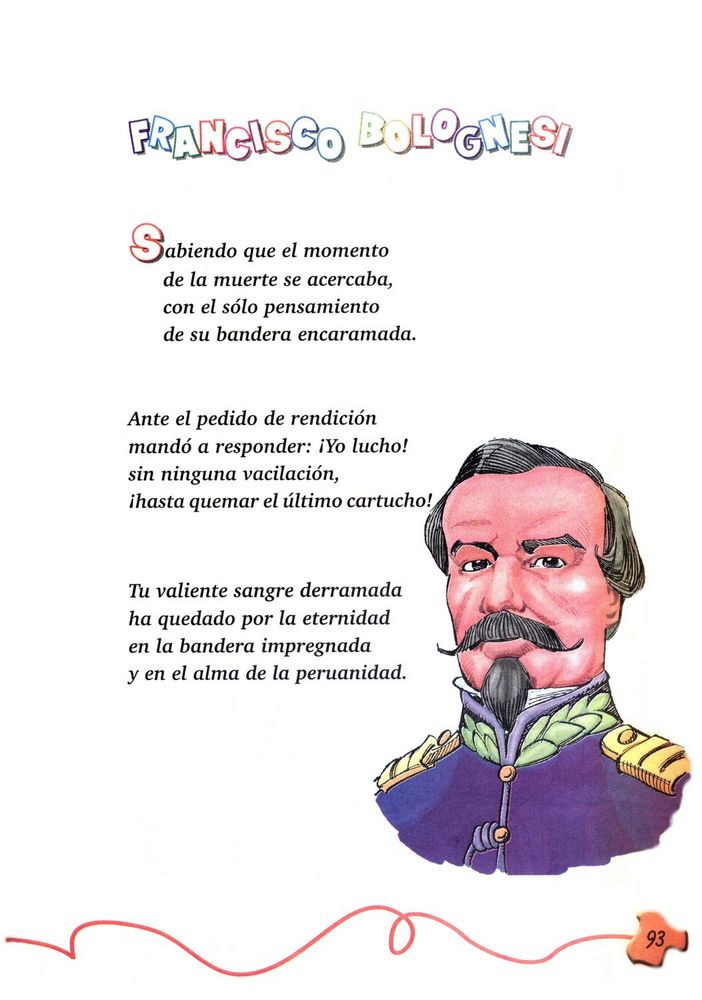 FRANCISCO BOLOGNESI

Sabiendo que el momento
de la muerte se acercaba,
con el sólo pensamiento
de su bandera encaramada.

Ante el pedido de rendición
mandó a responder: ¡Yo lucho!
sin ninguna vacilación,
¡hasta quemar el último cartucho!

Tu valiente sangre derramada
ha quedado por la eternidad
en la bandera impregnada
y en el alma de la peruanidad.

93